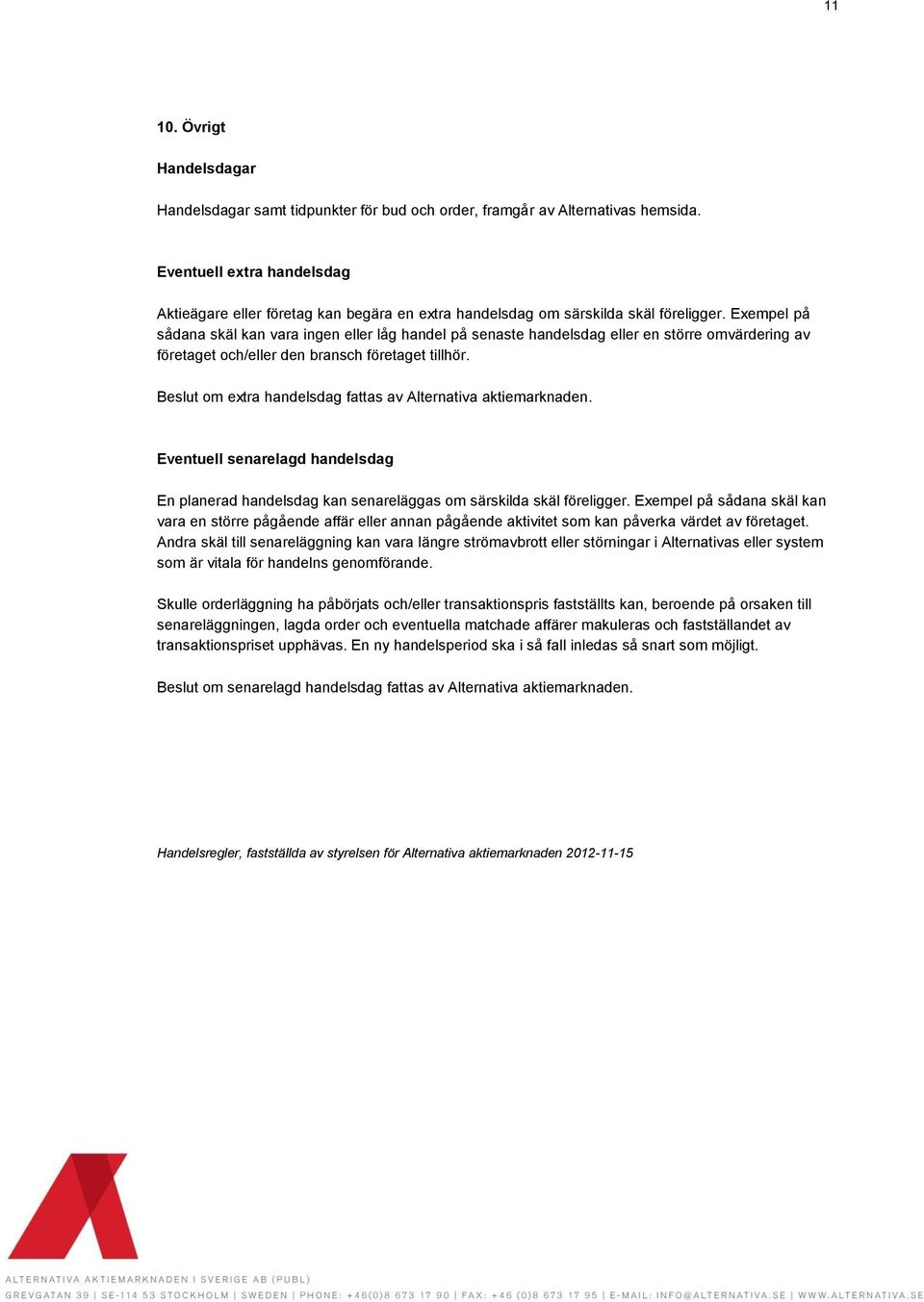 11

10. Övrigt

Handelsdagar

Handelsdagar samt tidpunkter för bud och order, framgår av Alternativas hemsida.

Eventuell extra handelsdag

Aktieägare eller företag kan begära en extra handelsdag om särskilda skäl föreligger. Exempel på sådana skäl kan vara ingen eller låg handel på senaste handelsdag eller en större omvärdering av företaget och/eller den bransch företaget tillhör.

Beslut om extra handelsdag fattas av Alternativa aktiemarknaden.

Eventuell senarelagd handelsdag

En planerad handelsdag kan senareläggas om särskilda skäl föreligger. Exempel på sådana skäl kan vara en större pågående affär eller annan pågående aktivitet som kan påverka värdet av företaget. Andra skäl till senareläggning kan vara längre strömavbrott eller störningar i Alternativas eller system som är vitala för handelns genomförande.

Skulle orderläggning ha påbörjats och/eller transaktionspris fastställts kan, beroende på orsaken till senareläggningen, lagda order och eventuella matchade affärer makuleras och fastställandet av transaktionspriset upphävas. En ny handelsperiod ska i så fall inledas så snart som möjligt.

Beslut om senarelagd handelsdag fattas av Alternativa aktiemarknaden.

Handelsregler, fastställda av styrelsen för Alternativa aktiemarknaden 2012-11-15

ALTERNATIVA AKTIEMARKNADEN I SVERIGE AB (PUBL)
GREVGATAN 39 | SE-114 53 STOCKHOLM | SWEDEN | PHONE: +46(0)8 673 17 90 | FAX: +46 (0)8 673 17 95 | E-MAIL: INFO@ALTERNATIVA.SE | WWW.ALTERNATIVA.SE